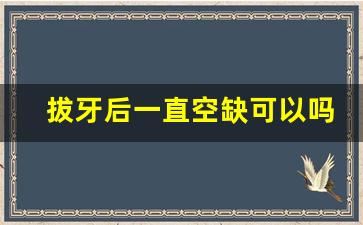 拔牙后一直空缺可以吗